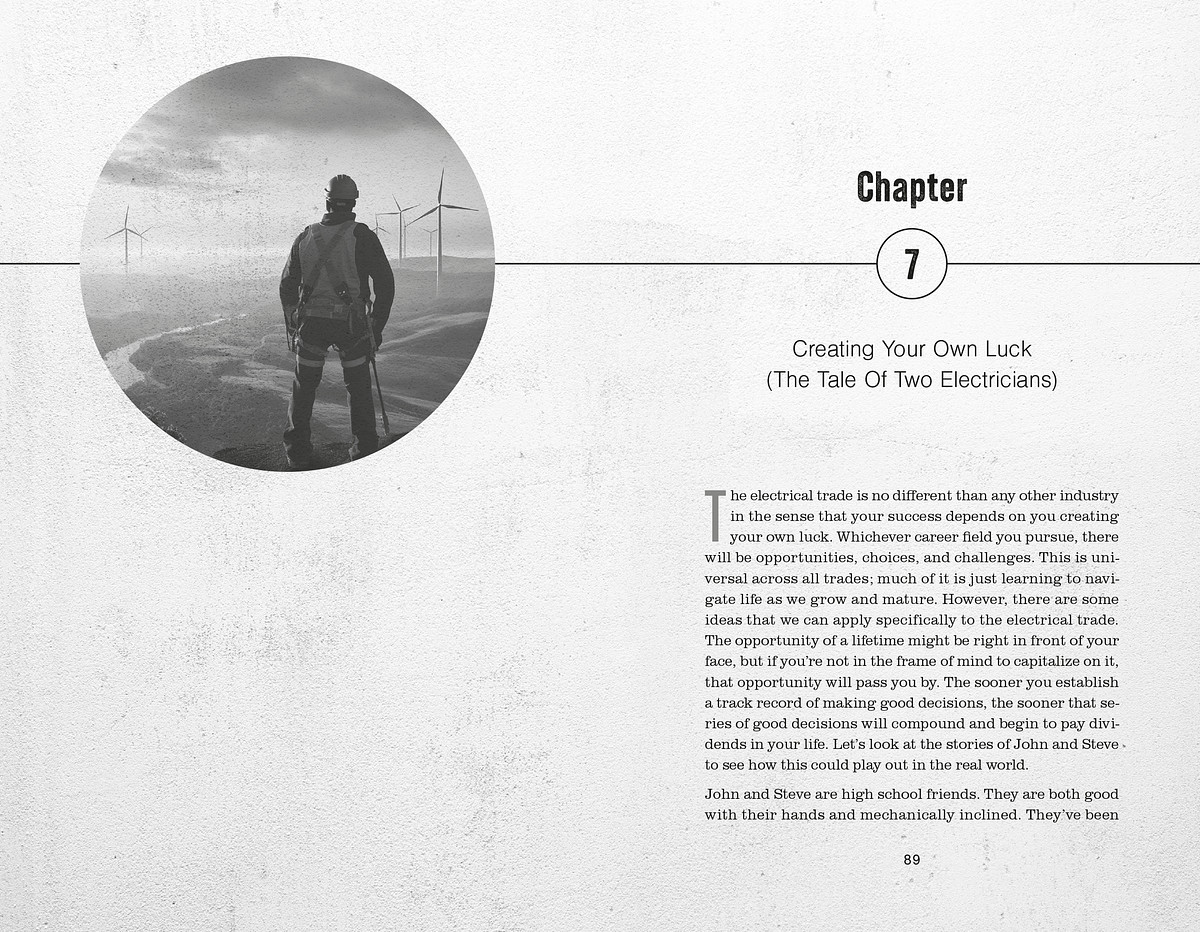 Chapter

7

Creating Your Own Luck
(The Tale Of Two Electricians)

The electrical trade is no different than any other industry in the sense that your success depends on you creating your own luck. Whichever career field you pursue, there will be opportunities, choices, and challenges. This is universal across all trades; much of it is just learning to navigate life as we grow and mature. However, there are some ideas that we can apply specifically to the electrical trade. The opportunity of a lifetime might be right in front of your face, but if you're not in the frame of mind to capitalize on it, that opportunity will pass you by. The sooner you establish a track record of making good decisions, the sooner that series of good decisions will compound and begin to pay dividends in your life. Let's look at the stories of John and Steve to see how this could play out in the real world.

John and Steve are high school friends. They are both good with their hands and mechanically inclined. They've been

89